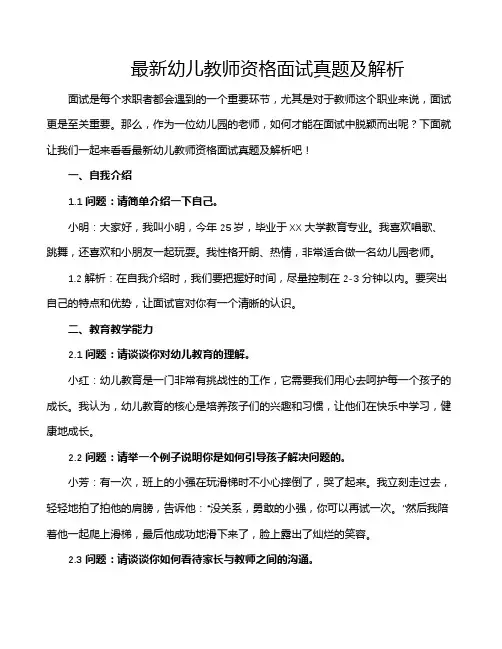 最新幼儿教师资格面试真题及解析

面试是每个求职者都会遇到的一个重要环节，尤其是对于教师这个职业来说，面试更是至关重要。那么，作为一位幼儿园的老师，如何才能在面试中脱颖而出呢？下面就让我们一起来看看最新幼儿教师资格面试真题及解析吧！

一、自我介绍

1.1 问题：请简单介绍一下自己。

小明：大家好，我叫小明，今年 25 岁，毕业于 XX 大学教育专业。我喜欢唱歌、跳舞，还喜欢和小朋友一起玩耍。我性格开朗、热情，非常适合做一名幼儿园老师。

1.2 解析：在自我介绍时，我们要把握好时间，尽量控制在 2-3 分钟以内。要突出自己的特点和优势，让面试官对你有一个清晰的认识。

二、教育教学能力

2.1 问题：请谈谈你对幼儿教育的理解。

小红：幼儿教育是一门非常有挑战性的工作，它需要我们用心去呵护每一个孩子的成长。我认为，幼儿教育的核心是培养孩子们的兴趣和习惯，让他们在快乐中学习，健康地成长。

2.2 问题：请举一个例子说明你是如何引导孩子解决问题的。

小芳：有一次，班上的小强在玩滑梯时不小心摔倒了，哭了起来。我立刻走过去，轻轻地拍了拍他的肩膀，告诉他："没关系，勇敢的小强，你可以再试一次。"然后我陪着他一起爬上滑梯，最后他成功地滑下来了，脸上露出了灿烂的笑容。

2.3 问题：请谈谈你如何看待家长与教师之间的沟通。